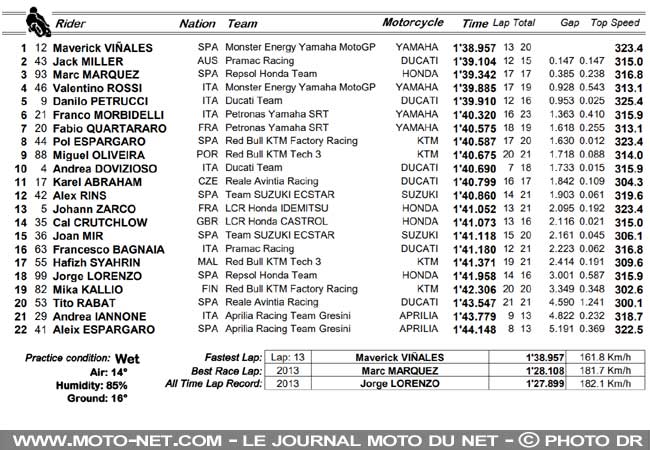 | | | Rider | Nation | Team | Motorcycle | Time | Lap | Total | Gap | | Top Speed |
|---|---|---|---|---|---|---|---|---|---|---|---|
| 1 | 12 | Maverick VIÑALES | SPA | Monster Energy Yamaha MotoGP | YAMAHA | 1'38.957 | 13 | 20 | | | 323.4 |
| 2 | 43 | Jack MILLER | AUS | Pramac Racing | DUCATI | 1'39.104 | 12 | 15 | 0.147 | 0.147 | 315.0 |
| 3 | 93 | Marc MARQUEZ | SPA | Repsol Honda Team | HONDA | 1'39.342 | 17 | 17 | 0.385 | 0.238 | 316.8 |
| 4 | 46 | Valentino ROSSI | ITA | Monster Energy Yamaha MotoGP | YAMAHA | 1'39.885 | 17 | 19 | 0.928 | 0.543 | 313.1 |
| 5 | 9 | Danilo PETRUCCI | ITA | Ducati Team | DUCATI | 1'39.910 | 12 | 16 | 0.953 | 0.025 | 325.4 |
| 6 | 21 | Franco MORBIDELLI | ITA | Petronas Yamaha SRT | YAMAHA | 1'40.320 | 16 | 23 | 1.363 | 0.410 | 315.9 |
| 7 | 20 | Fabio QUARTARARO | FRA | Petronas Yamaha SRT | YAMAHA | 1'40.575 | 18 | 19 | 1.618 | 0.255 | 313.1 |
| 8 | 44 | Pol ESPARGARO | SPA | Red Bull KTM Factory Racing | KTM | 1'40.587 | 17 | 20 | 1.630 | 0.012 | 323.4 |
| 9 | 88 | Miguel OLIVEIRA | POR | Red Bull KTM Tech 3 | KTM | 1'40.675 | 20 | 21 | 1.718 | 0.088 | 314.0 |
| 10 | 4 | Andrea DOVIZIOSO | ITA | Ducati Team | DUCATI | 1'40.690 | 7 | 18 | 1.733 | 0.015 | 315.9 |
| 11 | 17 | Karel ABRAHAM | CZE | Reale Avintia Racing | DUCATI | 1'40.799 | 16 | 17 | 1.842 | 0.109 | 304.3 |
| 12 | 42 | Alex RINS | SPA | Team SUZUKI ECSTAR | SUZUKI | 1'40.860 | 14 | 21 | 1.903 | 0.061 | 319.6 |
| 13 | 5 | Johann ZARCO | FRA | LCR Honda IDEMITSU | HONDA | 1'41.052 | 13 | 21 | 2.095 | 0.192 | 323.4 |
| 14 | 35 | Cal CRUTCHLOW | GBR | LCR Honda CASTROL | HONDA | 1'41.073 | 13 | 16 | 2.116 | 0.021 | 315.0 |
| 15 | 36 | Joan MIR | SPA | Team SUZUKI ECSTAR | SUZUKI | 1'41.118 | 15 | 20 | 2.161 | 0.045 | 306.1 |
| 16 | 63 | Francesco BAGNAIA | ITA | Pramac Racing | DUCATI | 1'41.180 | 12 | 21 | 2.223 | 0.062 | 316.8 |
| 17 | 55 | Hafizh SYAHRIN | MAL | Red Bull KTM Tech 3 | KTM | 1'41.371 | 19 | 21 | 2.414 | 0.191 | 309.6 |
| 18 | 99 | Jorge LORENZO | SPA | Repsol Honda Team | HONDA | 1'41.958 | 14 | 16 | 3.001 | 0.587 | 315.9 |
| 19 | 82 | Mika KALLIO | FIN | Red Bull KTM Factory Racing | KTM | 1'42.306 | 20 | 20 | 3.349 | 0.348 | 302.6 |
| 20 | 53 | Tito RABAT | SPA | Reale Avintia Racing | DUCATI | 1'43.547 | 21 | 21 | 4.590 | 1.241 | 300.1 |
| 21 | 29 | Andrea IANNONE | ITA | Aprilia Racing Team Gresini | APRILIA | 1'43.779 | 9 | 13 | 4.822 | 0.232 | 318.7 |
| 22 | 41 | Aleix ESPARGARO | SPA | Aprilia Racing Team Gresini | APRILIA | 1'44.148 | 8 | 13 | 5.191 | 0.369 | 322.5 |

Practice condition: Wet
Air: 14°
Humidity: 85%
Ground: 16°

| | | | | |
|---|---|---|---|---|
| Fastest Lap: | Lap: 13 | Maverick VIÑALES | 1'38.957 | 161.8 Km/h |
| Best Race Lap: | 2013 | Marc MARQUEZ | 1'28.108 | 181.7 Km/h |
| All Time Lap Record: | 2013 | Jorge LORENZO | 1'27.899 | 182.1 Km/h |

WWW.MOTO-NET.COM - LE JOURNAL MOTO DU NET - © PHOTO DR